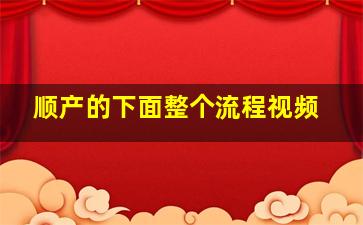 顺产的下面整个流程视频